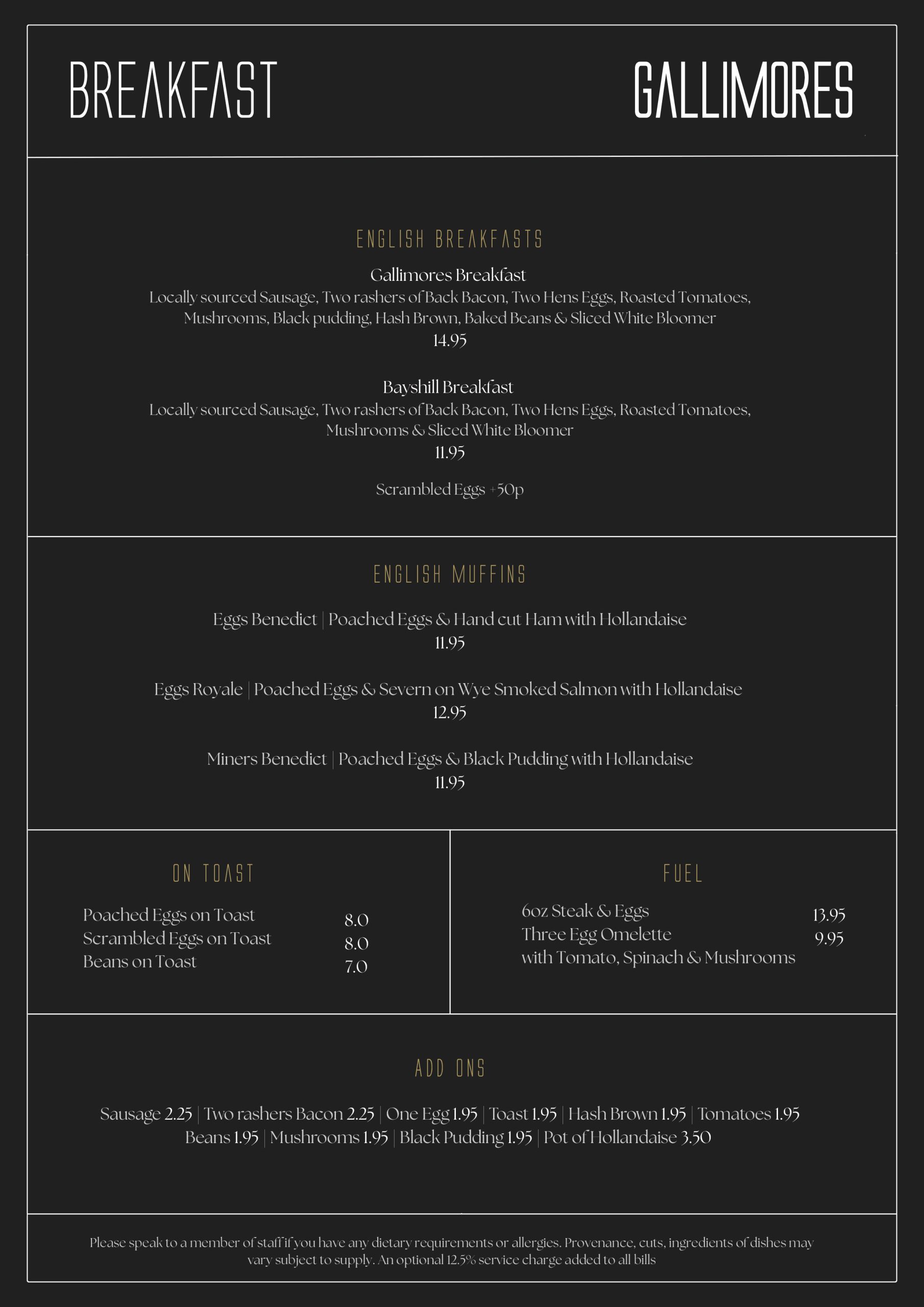 BREAKFAST

GALLIMORES

ENGLISH BREAKFASTS

Gallimores Breakfast
Locally sourced Sausage, Two rashers of Back Bacon, Two Hens Eggs, Roasted Tomatoes, Mushrooms, Black pudding, Hash Brown, Baked Beans & Sliced White Bloomer
14.95

Bayshill Breakfast
Locally sourced Sausage, Two rashers of Back Bacon, Two Hens Eggs, Roasted Tomatoes, Mushrooms & Sliced White Bloomer
11.95

Scrambled Eggs +50p

ENGLISH MUFFINS

Eggs Benedict | Poached Eggs & Hand cut Ham with Hollandaise
11.95

Eggs Royale | Poached Eggs & Severn on Wye Smoked Salmon with Hollandaise
12.95

Miners Benedict | Poached Eggs & Black Pudding with Hollandaise
11.95

ON TOAST

Poached Eggs on Toast 8.0
Scrambled Eggs on Toast 8.0
Beans on Toast 7.0

FUEL

6oz Steak & Eggs 13.95
Three Egg Omelette 9.95
with Tomato, Spinach & Mushrooms

ADD ONS

Sausage 2.25 | Two rashers Bacon 2.25 | One Egg 1.95 | Toast 1.95 | Hash Brown 1.95 | Tomatoes 1.95
Beans 1.95 | Mushrooms 1.95 | Black Pudding 1.95 | Pot of Hollandaise 3.50

Please speak to a member of staff if you have any dietary requirements or allergies. Provenance, cuts, ingredients of dishes may vary subject to supply. An optional 12.5% service charge added to all bills